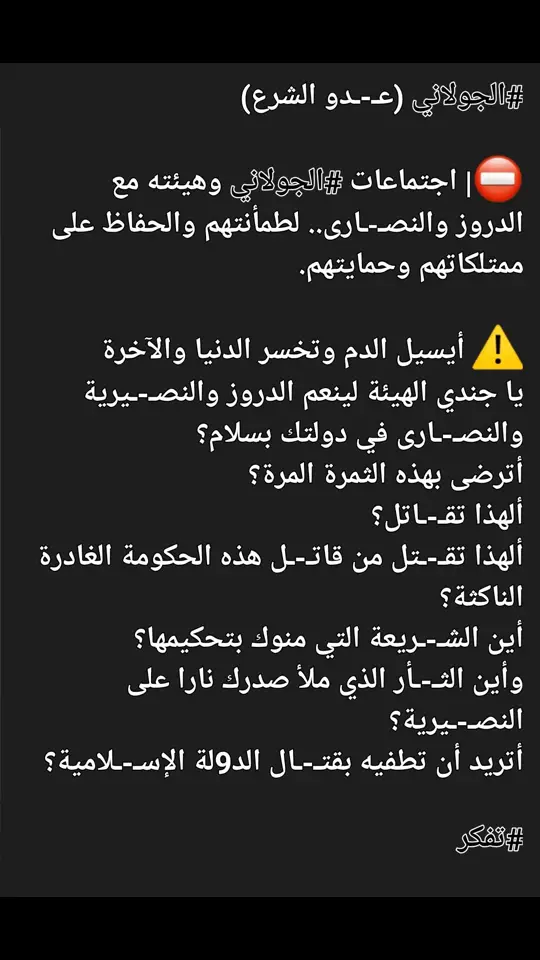 #الجولاني (عـ-ـدو الشرع)

⛔| اجتماعات #الجولاني وهيئته مع الدروز والنصـ-ـارى.. لطمأنتهم والحفاظ على ممتلكاتهم وحمايتهم.

⚠️ أيسيل الدم وتخسر الدنيا والآخرة
يا جندي الهيئة لينعم الدروز والنصـ-ـيرية والنصـ-ـارى في دولتك بسلام؟
أترضى بهذه الثمرة المرة؟
ألهذا تقـ-ـاتل؟
ألهذا تقـ-ـتل من قاتـ-ـل هذه الحكومة الغادرة الناكثة؟
أين الشـ-ـريعة التي منوك بتحكيمها؟
وأين الثـ-ـأر الذي ملأ صدرك نارا على النصـ-ـيرية؟
أتريد أن تطفيه بقتـ-ـال الدولة الإسـ-ـلامية؟

#تفكر